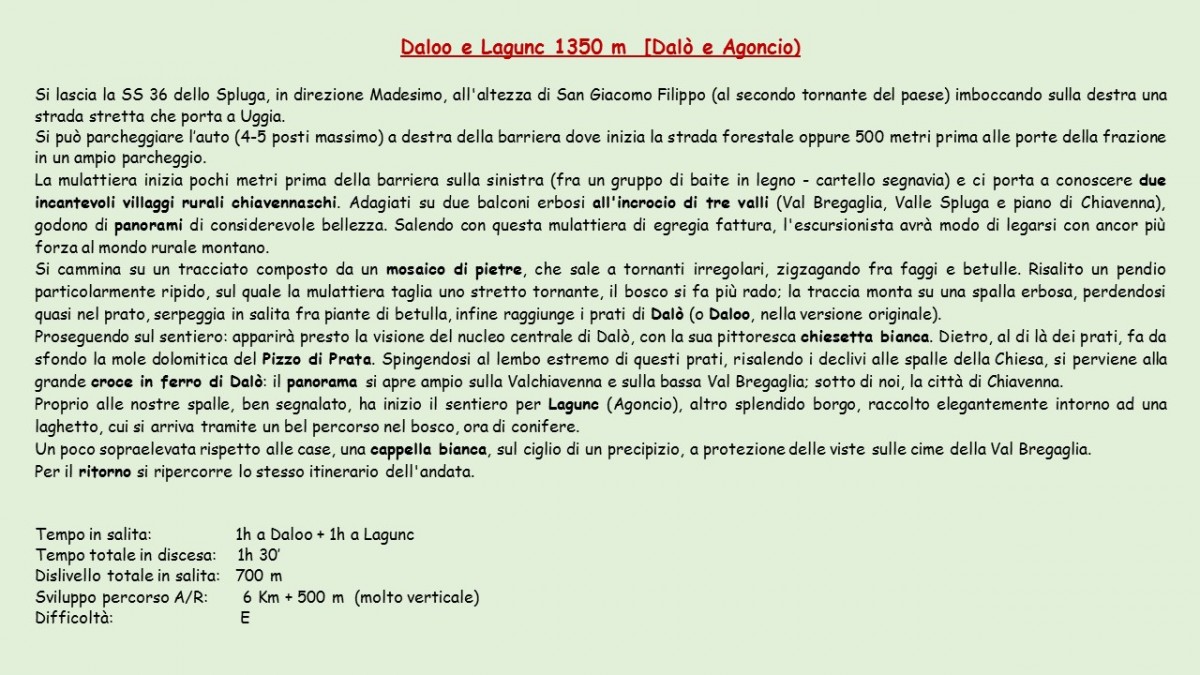 Daloo e Lagunc 1350 m [Dalò e Agoncio)

Si lascia la SS 36 dello Spluga, in direzione Madesimo, all'altezza di San Giacomo Filippo (al secondo tornante del paese) imboccando sulla destra una strada stretta che porta a Uggia.
Si può parcheggiare l'auto (4-5 posti massimo) a destra della barriera dove inizia la strada forestale oppure 500 metri prima alle porte della frazione in un ampio parcheggio.
La mulattiera inizia pochi metri prima della barriera sulla sinistra (fra un gruppo di baite in legno - cartello segnavia) e ci porta a conoscere due incantevoli villaggi rurali chiavennaschi. Adagiati su due balconi erbosi all'incrocio di tre valli (Val Bregaglia, Valle Spluga e piano di Chiavenna), godono di panorami di considerevole bellezza. Salendo con questa mulattiera di egregia fattura, l'escursionista avrà modo di legarsi con ancor più forza al mondo rurale montano.
Si cammina su un tracciato composto da un mosaico di pietre, che sale a tornanti irregolari, zigzagando fra faggi e betulle. Risalito un pendio particolarmente ripido, sul quale la mulattiera taglia uno stretto tornante, il bosco si fa più rado; la traccia monta su una spalla erbosa, perdendosi quasi nel prato, serpeggia in salita fra piante di betulla, infine raggiunge i prati di Dalò (o Daloo, nella versione originale).
Proseguendo sul sentiero: apparirà presto la visione del nucleo centrale di Dalò, con la sua pittoresca chiesetta bianca. Dietro, al di là dei prati, fa da sfondo la mole dolomitica del Pizzo di Prata. Spingendosi al lembo estremo di questi prati, risalendo i declivi alle spalle della Chiesa, si perviene alla grande croce in ferro di Dalò: il panorama si apre ampio sulla Valchiavenna e sulla bassa Val Bregaglia; sotto di noi, la città di Chiavenna.
Proprio alle nostre spalle, ben segnalato, ha inizio il sentiero per Lagunc (Agoncio), altro splendido borgo, raccolto elegantemente intorno ad una laghetto, cui si arriva tramite un bel percorso nel bosco, ora di conifere.
Un poco sopraelevata rispetto alle case, una cappella bianca, sul ciglio di un precipizio, a protezione delle viste sulle cime della Val Bregaglia.
Per il ritorno si ripercorre lo stesso itinerario dell'andata.

Tempo in salita: 1h a Daloo + 1h a Lagunc
Tempo totale in discesa: 1h 30'
Dislivello totale in salita: 700 m
Sviluppo percorso A/R: 6 Km + 500 m (molto verticale)
Difficoltà: E